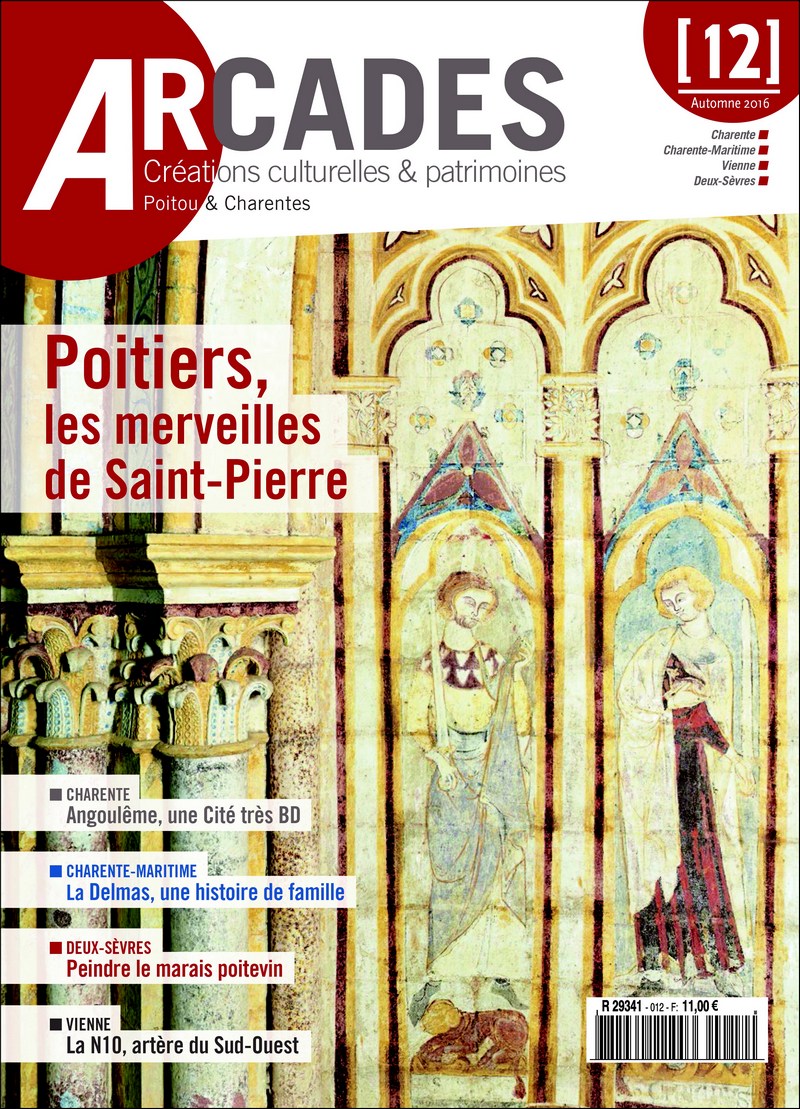 ARCADES
Créations culturelles & patrimoines
Poitou & Charentes

[12]
Automne 2016

Charente
Charente-Maritime
Vienne
Deux-Sèvres

Poitiers, les merveilles de Saint-Pierre

CHARENTE
Angoulême, une Cité très BD

CHARENTE-MARITIME
La Delmas, une histoire de famille

DEUX-SÈVRES
Peindre le marais poitevin

VIENNE
La N10, artère du Sud-Ouest

R 29341 - 012 - F: 11,00 €